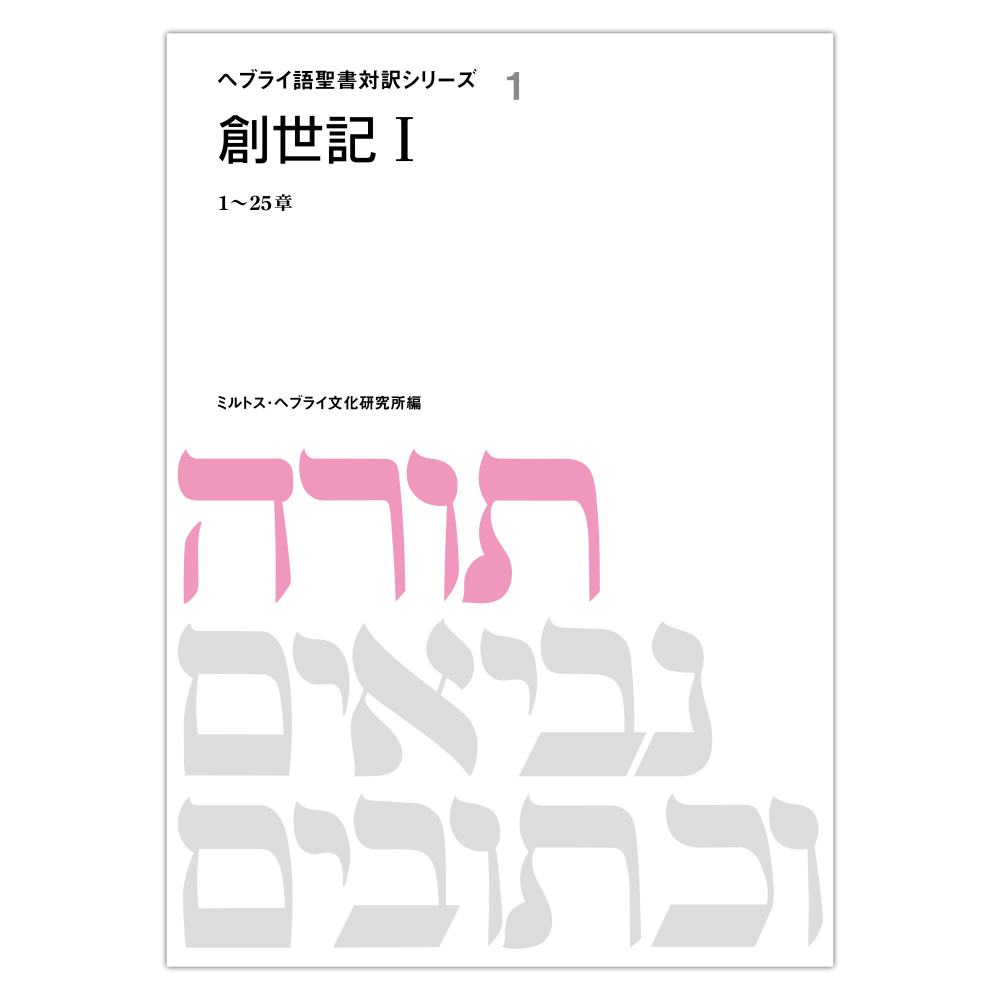 ヘブライ語聖書対訳シリーズ 1

創世記 I

1〜25章

ミルトス・ヘブライ文化研究所編

תורה
נביאים
וכתובים